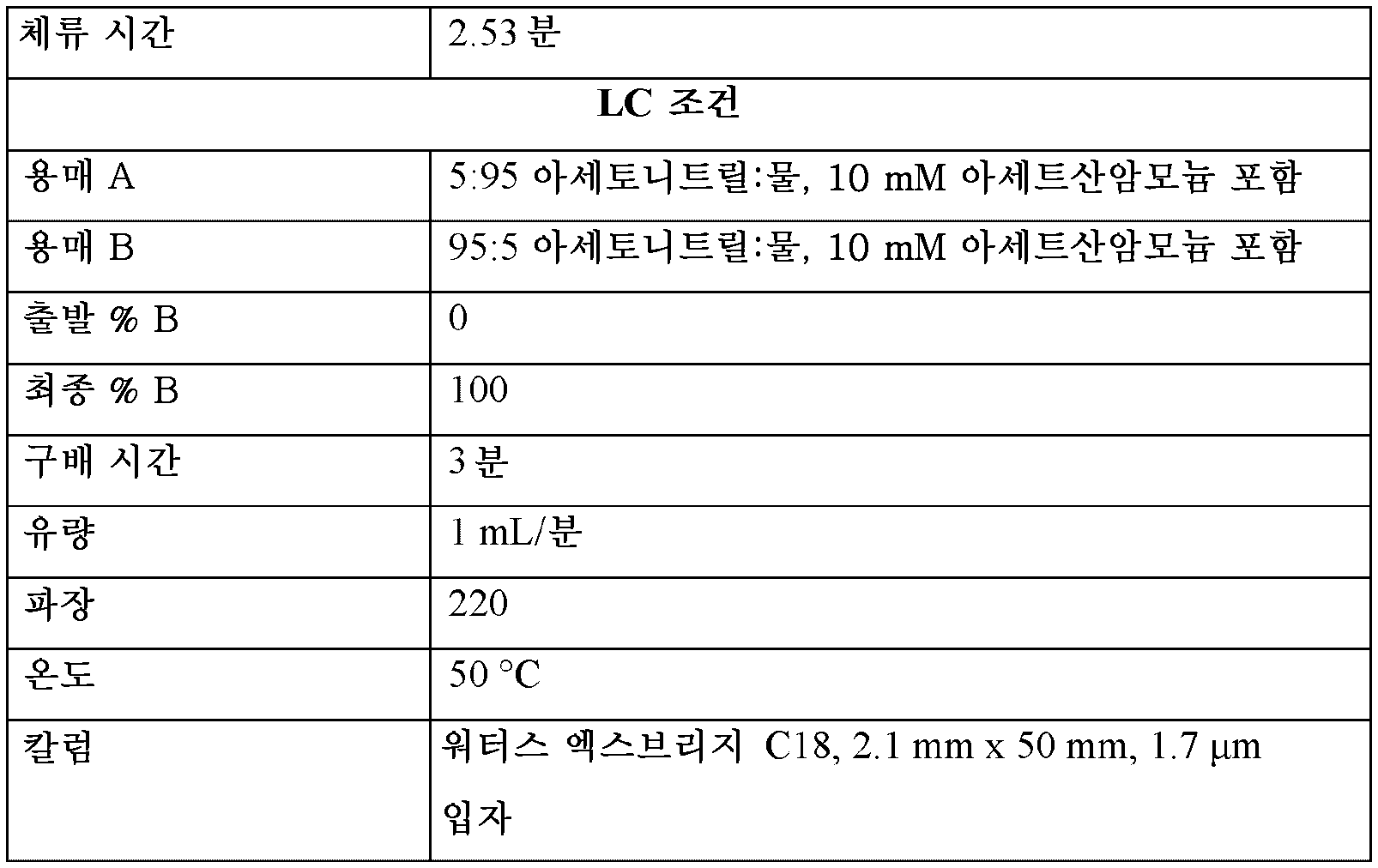 | 체류 시간 | 2.53 분 |
|---|---|
| **LC 조건** | |
| 용매 A | 5:95 아세토니트릴:물, 10 mM 아세트산암모늄 포함 |
| 용매 B | 95:5 아세토니트릴:물, 10 mM 아세트산암모늄 포함 |
| 출발 % B | 0 |
| 최종 % B | 100 |
| 구배 시간 | 3 분 |
| 유량 | 1 mL/분 |
| 파장 | 220 |
| 온도 | 50 °C |
| 칼럼 | 워터스 엑스브리지 C18, 2.1 mm x 50 mm, 1.7 μm 입자 |